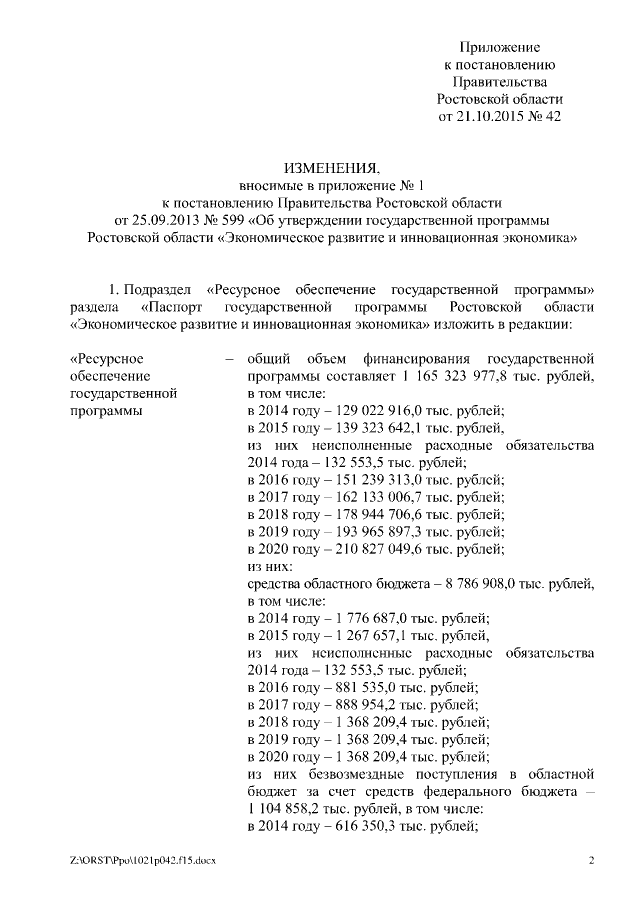 Приложение
к постановлению
Правительства
Ростовской области
от 21.10.2015 № 42

ИЗМЕНЕНИЯ,
вносимые в приложение № 1
к постановлению Правительства Ростовской области
от 25.09.2013 № 599 «Об утверждении государственной программы
Ростовской области «Экономическое развитие и инновационная экономика»

1. Подраздел «Ресурсное обеспечение государственной программы» раздела «Паспорт государственной программы Ростовской области «Экономическое развитие и инновационная экономика» изложить в редакции:

«Ресурсное обеспечение государственной программы – общий объем финансирования государственной программы составляет 1 165 323 977,8 тыс. рублей, в том числе:
в 2014 году – 129 022 916,0 тыс. рублей;
в 2015 году – 139 323 642,1 тыс. рублей,
из них неисполненные расходные обязательства 2014 года – 132 553,5 тыс. рублей;
в 2016 году – 151 239 313,0 тыс. рублей;
в 2017 году – 162 133 006,7 тыс. рублей;
в 2018 году – 178 944 706,6 тыс. рублей;
в 2019 году – 193 965 897,3 тыс. рублей;
в 2020 году – 210 827 049,6 тыс. рублей;
из них:
средства областного бюджета – 8 786 908,0 тыс. рублей, в том числе:
в 2014 году – 1 776 687,0 тыс. рублей;
в 2015 году – 1 267 657,1 тыс. рублей,
из них неисполненные расходные обязательства 2014 года – 132 553,5 тыс. рублей;
в 2016 году – 881 535,0 тыс. рублей;
в 2017 году – 888 954,2 тыс. рублей;
в 2018 году – 1 368 209,4 тыс. рублей;
в 2019 году – 1 368 209,4 тыс. рублей;
в 2020 году – 1 368 209,4 тыс. рублей;
из них безвозмездные поступления в областной бюджет за счет средств федерального бюджета – 1 104 858,2 тыс. рублей, в том числе:
в 2014 году – 616 350,3 тыс. рублей;

Z:\ORST\Ppo\1021p042.f15.docx 2